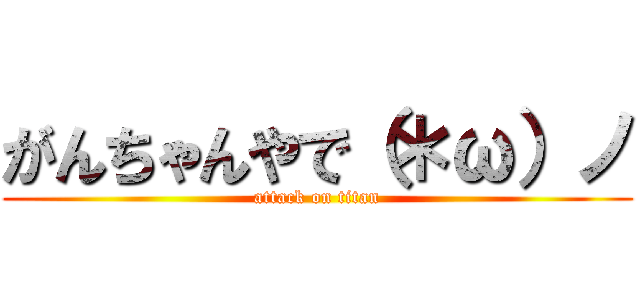 がんちゃんやで（*ω）ノ
attack on titan